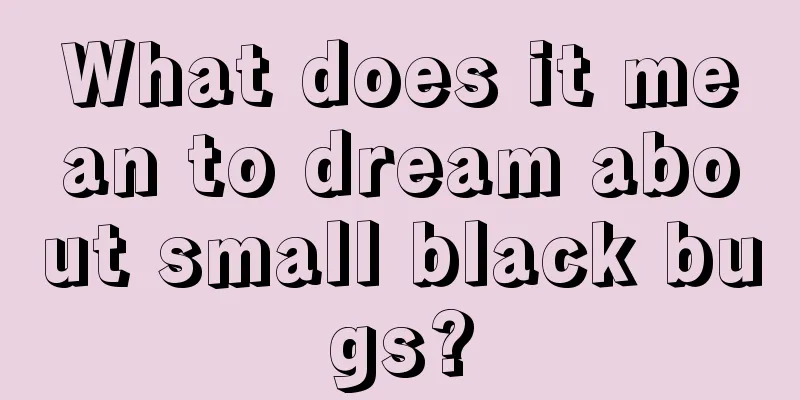 What does it mean to dream about small black bugs?